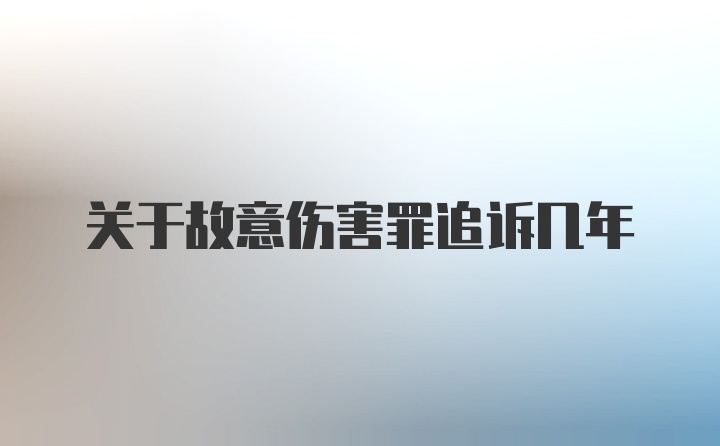 关于故意伤害罪追诉几年